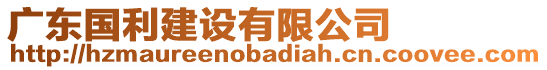 广东国利建设有限公司
http://hzmaureenobadiah.cn.coovee.com